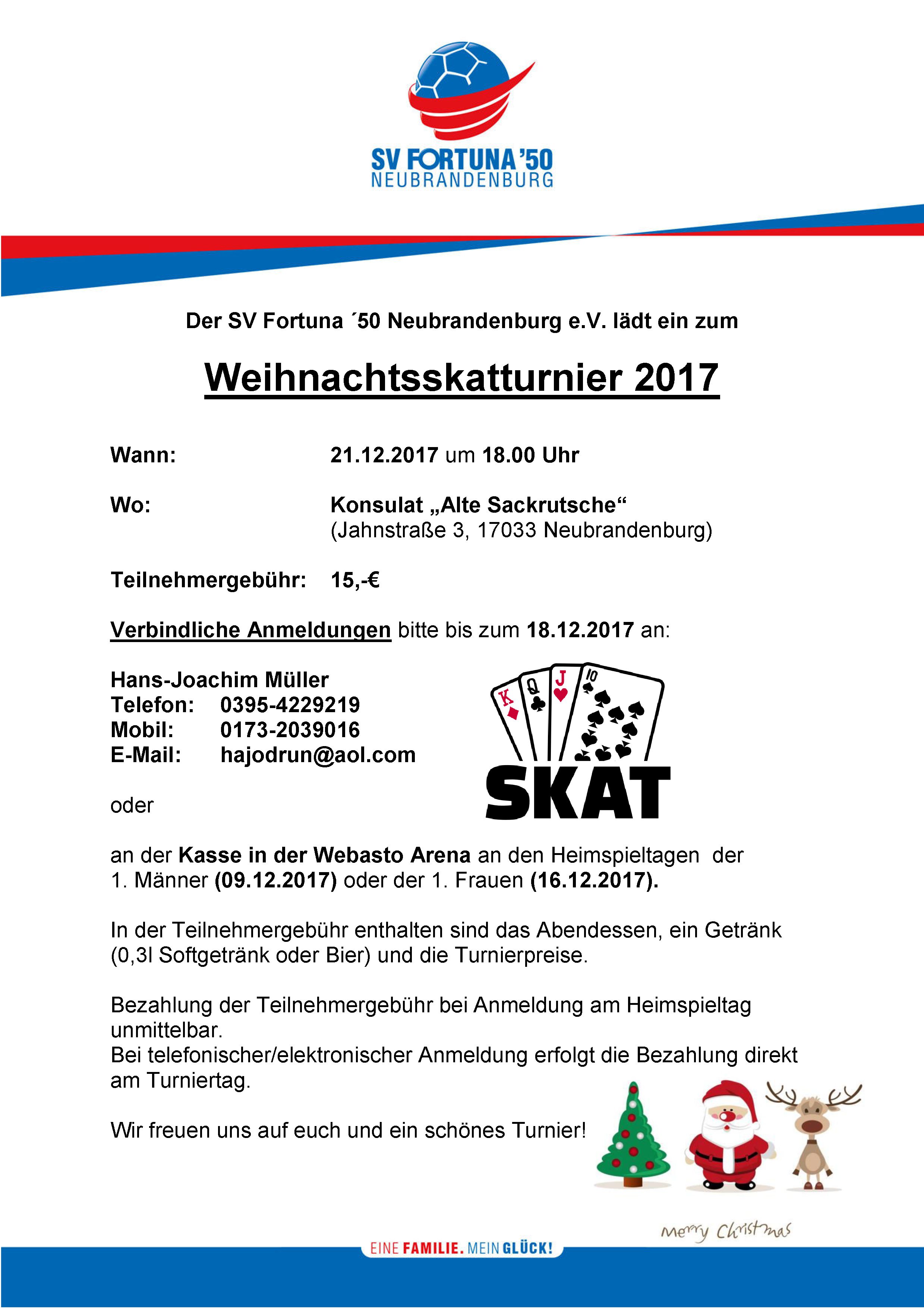 SV FORTUNA '50
NEUBRANDENBURG

Der SV Fortuna ´50 Neubrandenburg e.V. lädt ein zum

Weihnachtsskatturnier 2017

Wann: 21.12.2017 um 18.00 Uhr

Wo: Konsulat „Alte Sackrutsche“
(Jahnstraße 3, 17033 Neubrandenburg)

Teilnehmergebühr: 15,-€

Verbindliche Anmeldungen bitte bis zum 18.12.2017 an:

Hans-Joachim Müller
Telefon: 0395-4229219
Mobil: 0173-2039016
E-Mail: hajodrun@aol.com

K Q J 10

SKAT

oder

an der Kasse in der Webasto Arena an den Heimspieltagen der 1. Männer (09.12.2017) oder der 1. Frauen (16.12.2017).

In der Teilnehmergebühr enthalten sind das Abendessen, ein Getränk (0,3l Softgetränk oder Bier) und die Turnierpreise.

Bezahlung der Teilnehmergebühr bei Anmeldung am Heimspieltag unmittelbar.
Bei telefonischer/elektronischer Anmeldung erfolgt die Bezahlung direkt am Turniertag.

Wir freuen uns auf euch und ein schönes Turnier!

Merry Christmas

EINE FAMILIE. MEIN GLÜCK!